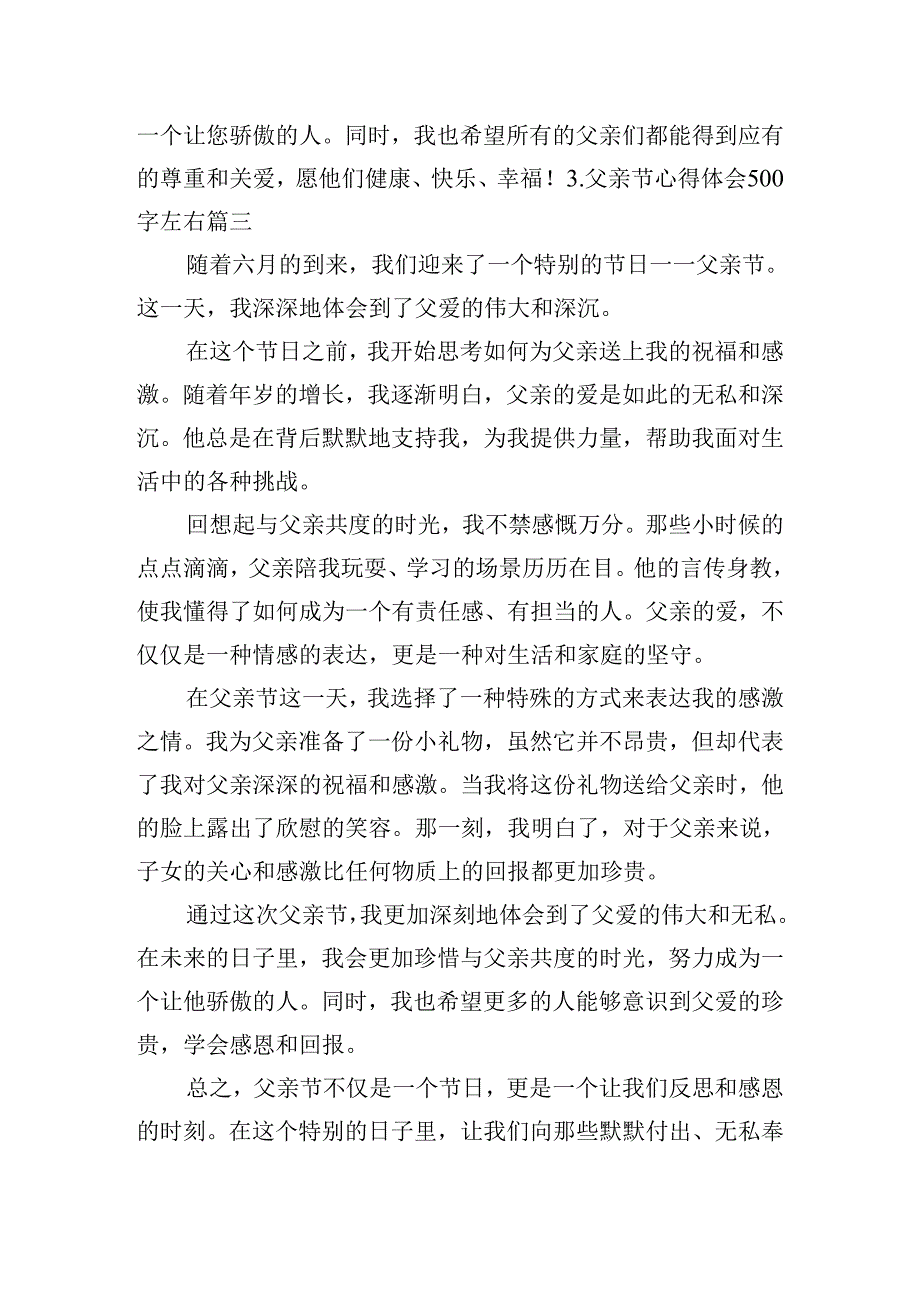 一个让您骄傲的人。同时，我也希望所有的父亲们都能得到应有的尊重和关爱，愿他们健康、快乐、幸福！3.父亲节心得体会500字左右篇三

随着六月的到来，我们迎来了一个特别的节日一一父亲节。这一天，我深深地体会到了父爱的伟大和深沉。

在这个节日之前，我开始思考如何为父亲送上我的祝福和感激。随着年岁的增长，我逐渐明白，父亲的爱是如此的无私和深沉。他总是在背后默默地支持我，为我提供力量，帮助我面对生活中的各种挑战。

回想起与父亲共度的时光，我不禁感慨万分。那些小时候的点点滴滴，父亲陪我玩耍、学习的场景历历在目。他的言传身教，使我懂得了如何成为一个有责任感、有担当的人。父亲的爱，不仅仅是一种情感的表达，更是一种对生活和家庭的坚守。

在父亲节这一天，我选择了一种特殊的方式来表达我的感激之情。我为父亲准备了一份小礼物，虽然它并不昂贵，但却代表了我对父亲深深的祝福和感激。当我将这份礼物送给父亲时，他的脸上露出了欣慰的笑容。那一刻，我明白了，对于父亲来说，子女的关心和感激比任何物质上的回报都更加珍贵。

通过这次父亲节，我更加深刻地体会到了父爱的伟大和无私。在未来的日子里，我会更加珍惜与父亲共度的时光，努力成为一个让他骄傲的人。同时，我也希望更多的人能够意识到父爱的珍贵，学会感恩和回报。

总之，父亲节不仅是一个节日，更是一个让我们反思和感恩的时刻。在这个特别的日子里，让我们向那些默默付出、无私奉